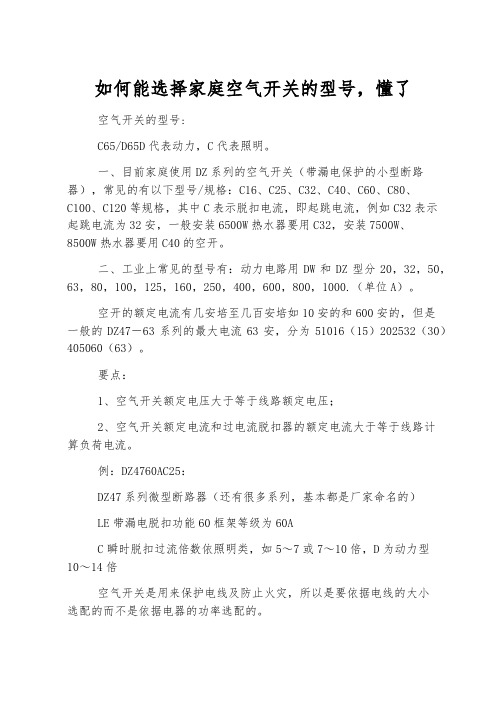 如何能选择家庭空气开关的型号，懂了

空气开关的型号：

C65/D65D 代表动力，C 代表照明。

一、目前家庭使用 DZ 系列的空气开关（带漏电保护的小型断路器），常见的有以下型号/规格：C16、C25、C32、C40、C60、C80、C100、C120 等规格，其中 C 表示脱扣电流，即起跳电流，例如 C32 表示起跳电流为 32 安，一般安装 6500W 热水器要用 C32，安装 7500W、8500W 热水器要用 C40 的空开。

二、工业上常见的型号有：动力电路用 DW 和 DZ 型分 20，32，50，63，80，100，125，160，250，400，600，800，1000.（单位 A）。

空开的额定电流有几安培至几百安培如 10 安的和 600 安的，但是一般的 DZ47－63 系列的最大电流 63 安，分为 51016（15）202532（30）405060（63）。

要点：

1、空气开关额定电压大于等于线路额定电压；

2、空气开关额定电流和过电流脱扣器的额定电流大于等于线路计算负荷电流。

例：DZ4760AC25：

DZ47 系列微型断路器（还有很多系列，基本都是厂家命名的）

LE 带漏电脱扣功能 60 框架等级为 60A

C 瞬时脱扣过流倍数依照明类，如 5～7 或 7～10 倍，D 为动力型 10～14 倍

空气开关是用来保护电线及防止火灾，所以是要依据电线的大小选配的而不是依据电器的功率选配的。